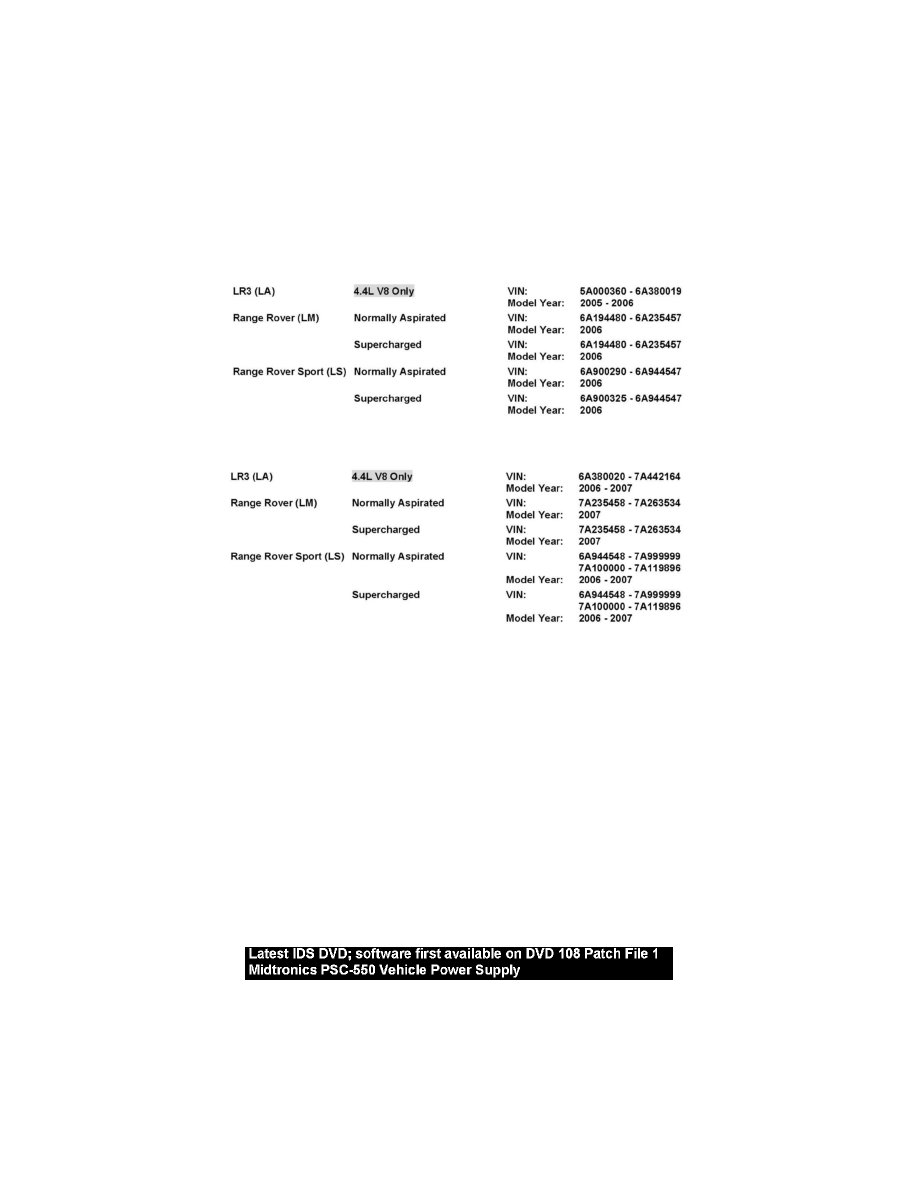 | | | | |
|---|---|---|---|
| LR3 (LA) | 4.4L V8 Only | VIN: | 5A000360 - 6A380019 |
| | | Model Year: | 2005 - 2006 |
| Range Rover (LM) | Normally Aspirated | VIN: | 6A194480 - 6A235457 |
| | | Model Year: | 2006 |
| | Supercharged | VIN: | 6A194480 - 6A235457 |
| | | Model Year: | 2006 |
| Range Rover Sport (LS) | Normally Aspirated | VIN: | 6A900290 - 6A944547 |
| | | Model Year: | 2006 |
| | Supercharged | VIN: | 6A900325 - 6A944547 |
| | | Model Year: | 2006 |

| | | | |
|---|---|---|---|
| LR3 (LA) | 4.4L V8 Only | VIN: | 6A380020 - 7A442164 |
| | | Model Year: | 2006 - 2007 |
| Range Rover (LM) | Normally Aspirated | VIN: | 7A235458 - 7A263534 |
| | | Model Year: | 2007 |
| | Supercharged | VIN: | 7A235458 - 7A263534 |
| | | Model Year: | 2007 |
| Range Rover Sport (LS) | Normally Aspirated | VIN: | 6A944548 - 7A999999 7A100000 - 7A119896 |
| | | Model Year: | 2006 - 2007 |
| | Supercharged | VIN: | 6A944548 - 7A999999 7A100000 - 7A119896 |
| | | Model Year: | 2006 - 2007 |

Latest IDS DVD; software first available on DVD 108 Patch File 1
Midtronics PSC-550 Vehicle Power Supply